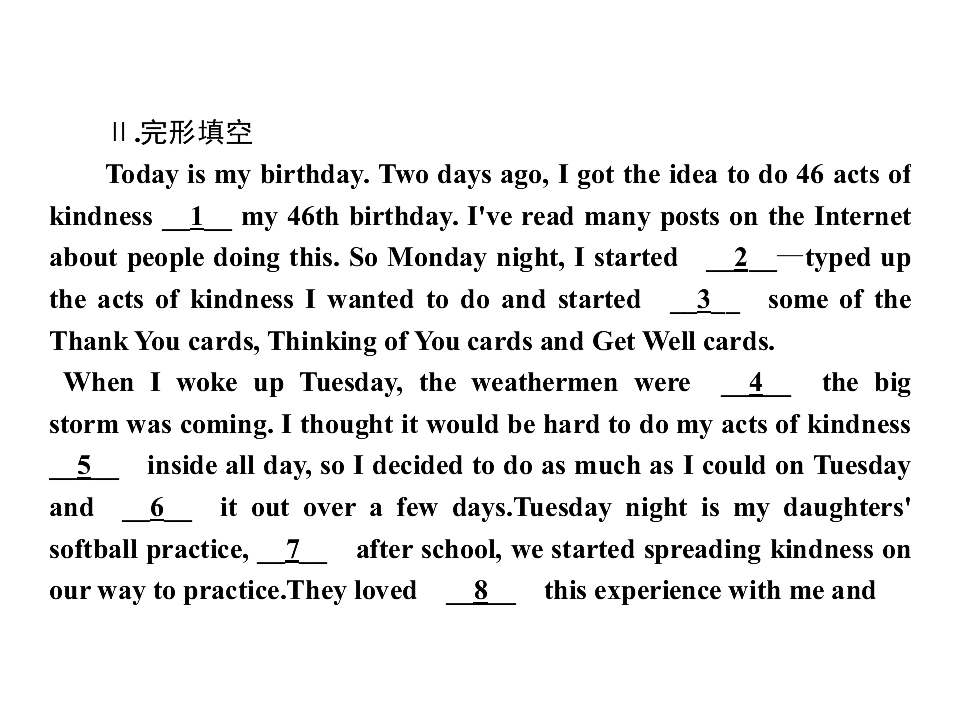 Ⅱ.完形填空

Today is my birthday. Two days ago, I got the idea to do 46 acts of kindness __1__ my 46th birthday. I've read many posts on the Internet about people doing this. So Monday night, I started __2__—typed up the acts of kindness I wanted to do and started __3__ some of the Thank You cards, Thinking of You cards and Get Well cards.

When I woke up Tuesday, the weathermen were __4__ the big storm was coming. I thought it would be hard to do my acts of kindness __5__ inside all day, so I decided to do as much as I could on Tuesday and __6__ it out over a few days.Tuesday night is my daughters' softball practice, __7__ after school, we started spreading kindness on our way to practice.They loved __8__ this experience with me and